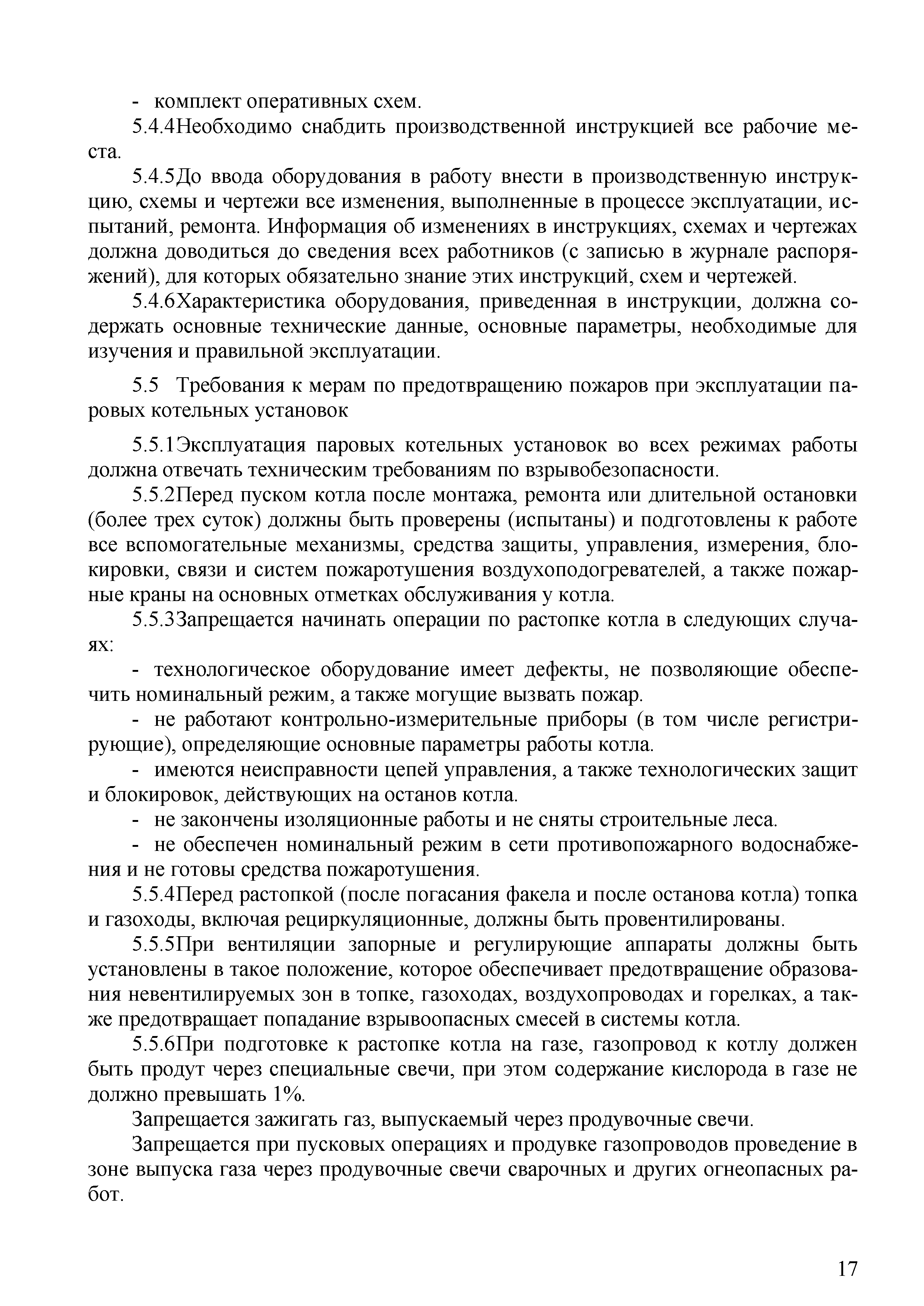 - комплект оперативных схем.

5.4.4Необходимо снабдить производственной инструкцией все рабочие места.

5.4.5До ввода оборудования в работу внести в производственную инструкцию, схемы и чертежи все изменения, выполненные в процессе эксплуатации, испытаний, ремонта. Информация об изменениях в инструкциях, схемах и чертежах должна доводиться до сведения всех работников (с записью в журнале распоряжений), для которых обязательно знание этих инструкций, схем и чертежей.

5.4.6Характеристика оборудования, приведенная в инструкции, должна содержать основные технические данные, основные параметры, необходимые для изучения и правильной эксплуатации.

5.5 Требования к мерам по предотвращению пожаров при эксплуатации паровых котельных установок

5.5.1Эксплуатация паровых котельных установок во всех режимах работы должна отвечать техническим требованиям по взрывобезопасности.

5.5.2Перед пуском котла после монтажа, ремонта или длительной остановки (более трех суток) должны быть проверены (испытаны) и подготовлены к работе все вспомогательные механизмы, средства защиты, управления, измерения, блокировки, связи и систем пожаротушения воздухоподогревателей, а также пожарные краны на основных отметках обслуживания у котла.

5.5.3Запрещается начинать операции по растопке котла в следующих случаях:

- технологическое оборудование имеет дефекты, не позволяющие обеспечить номинальный режим, а также могущие вызвать пожар.

- не работают контрольно-измерительные приборы (в том числе регистрирующие), определяющие основные параметры работы котла.

- имеются неисправности цепей управления, а также технологических защит и блокировок, действующих на останов котла.

- не закончены изоляционные работы и не сняты строительные леса.

- не обеспечен номинальный режим в сети противопожарного водоснабжения и не готовы средства пожаротушения.

5.5.4Перед растопкой (после погасания факела и после останова котла) топка и газоходы, включая рециркуляционные, должны быть провентилированы.

5.5.5При вентиляции запорные и регулирующие аппараты должны быть установлены в такое положение, которое обеспечивает предотвращение образования невентилируемых зон в топке, газоходах, воздухопроводах и горелках, а также предотвращает попадание взрывоопасных смесей в системы котла.

5.5.6При подготовке к растопке котла на газе, газопровод к котлу должен быть продут через специальные свечи, при этом содержание кислорода в газе не должно превышать 1%.

Запрещается зажигать газ, выпускаемый через продувочные свечи.

Запрещается при пусковых операциях и продувке газопроводов проведение в зоне выпуска газа через продувочные свечи сварочных и других огнеопасных работ.

17